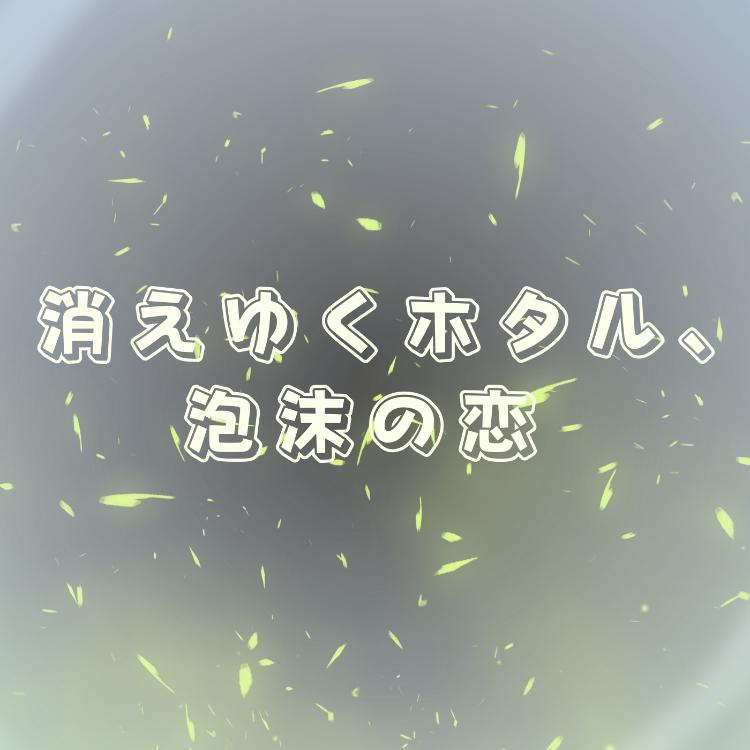 消えゆくホタル、
泡沫の恋